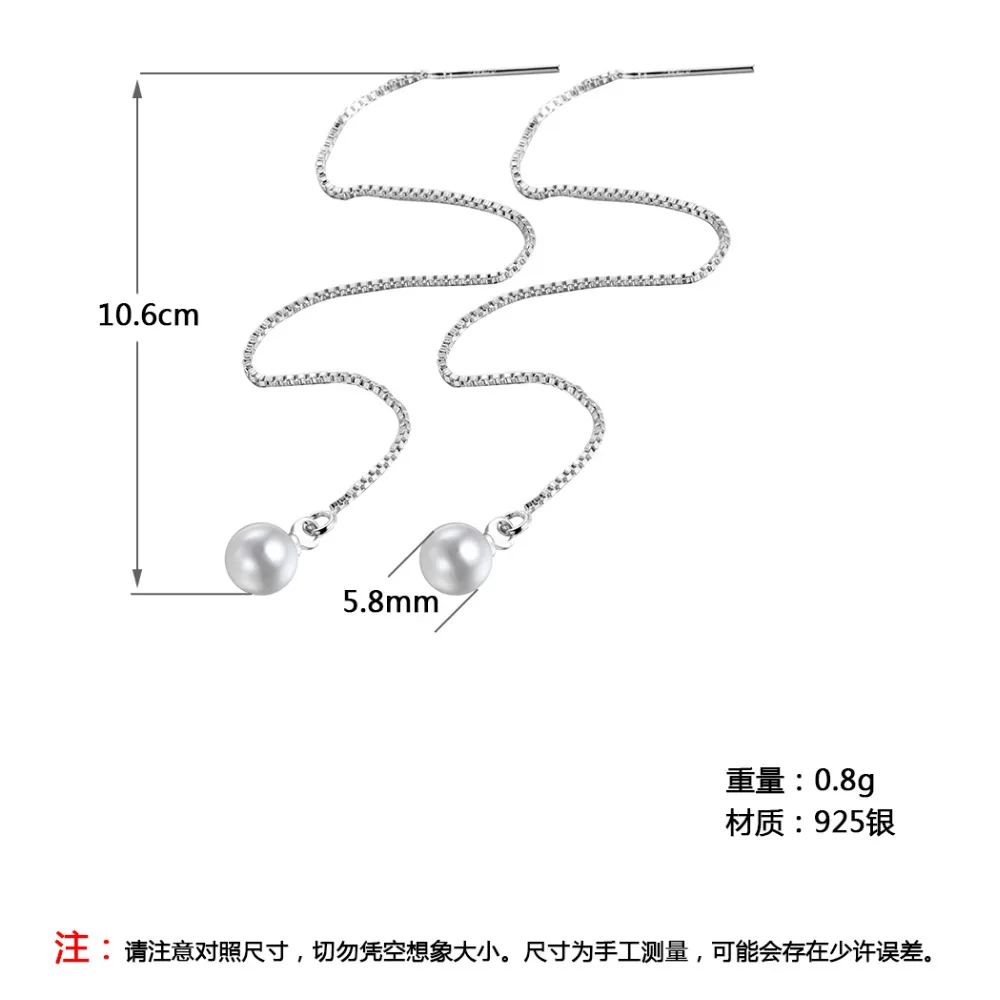 10.6cm

5.8mm

重量：0.8g
材质：925银

注：请注意对照尺寸，切勿凭空想象大小。尺寸为手工测量，可能会存在少许误差。